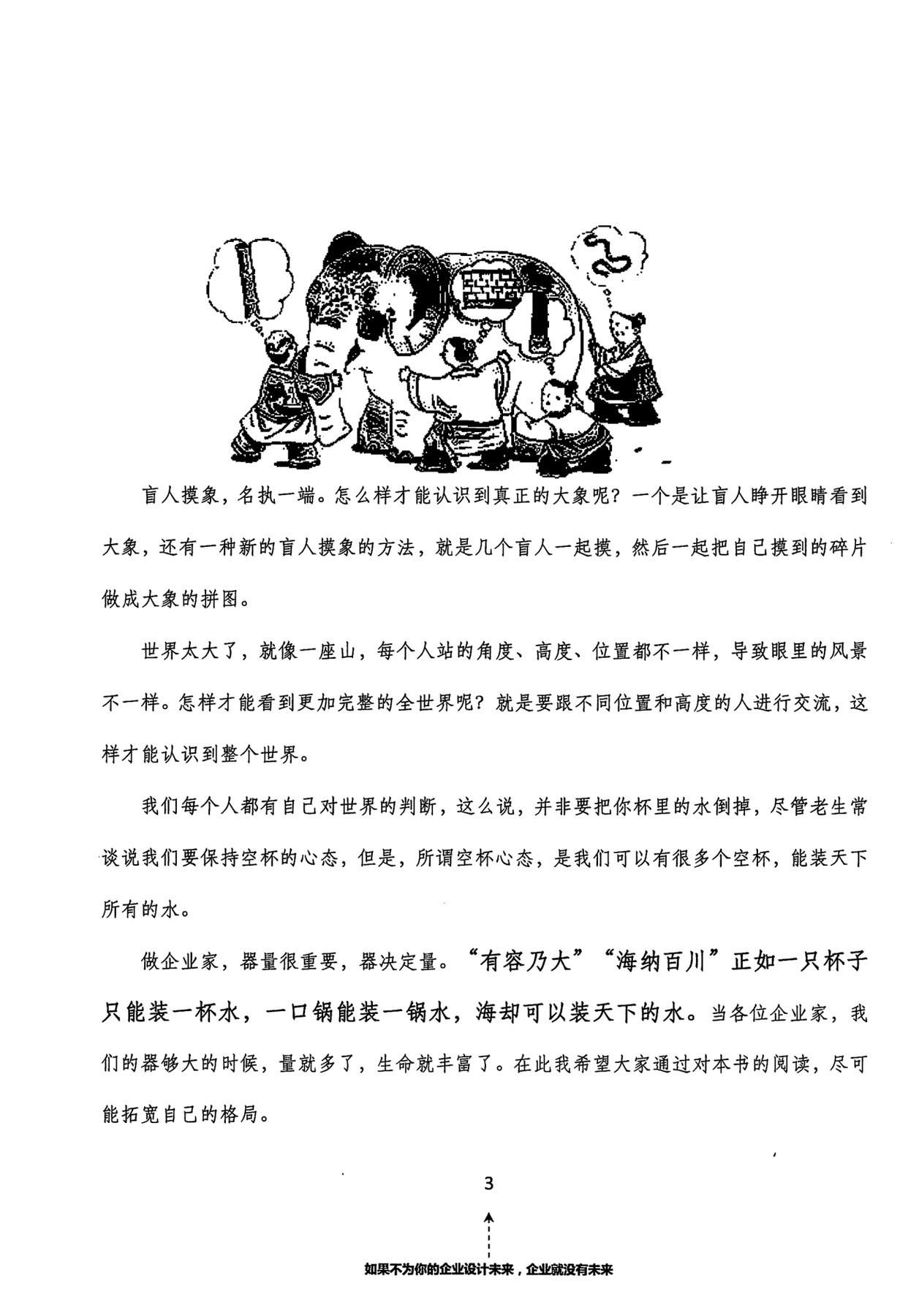 盲人摸象，名执一端。怎么样才能认识到真正的大象呢？一个是让盲人睁开眼睛看到大象，还有一种新的盲人摸象的方法，就是几个盲人一起摸，然后一起把自己摸到的碎片做成大象的拼图。

世界太大了，就像一座山，每个人站的角度、高度、位置都不一样，导致眼里的风景不一样。怎样才能看到更加完整的全世界呢？就是要跟不同位置和高度的人进行交流，这样才能认识到整个世界。

我们每个人都有自己对世界的判断，这么说，并非要把你杯里的水倒掉，尽管老生常谈说我们要保持空杯的心态，但是，所谓空杯心态，是我们可以有很多个空杯，能装天下所有的水。

做企业家，器量很重要，器决定量。“有容乃大”“海纳百川”正如一只杯子只能装一杯水，一口锅能装一锅水，海却可以装天下的水。当各位企业家，我们的器够大的时候，量就多了，生命就丰富了。在此我希望大家通过对本书的阅读，尽可能拓宽自己的格局。

3

如果不为你的企业设计未来，企业就没有未来